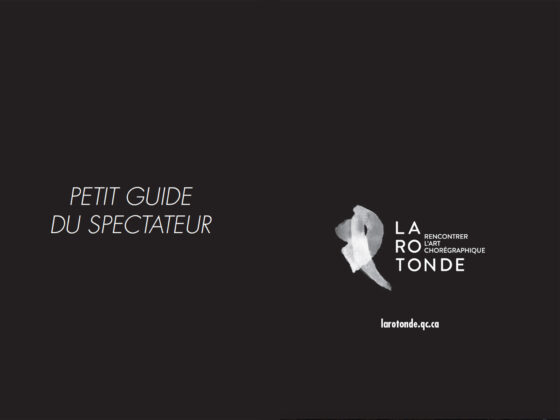 PETIT GUIDE
DU SPECTATEUR

LA
RO
TONDE

RENCONTRER
L'ART
CHORÉGRAPHIQUE

larotonde.qc.ca